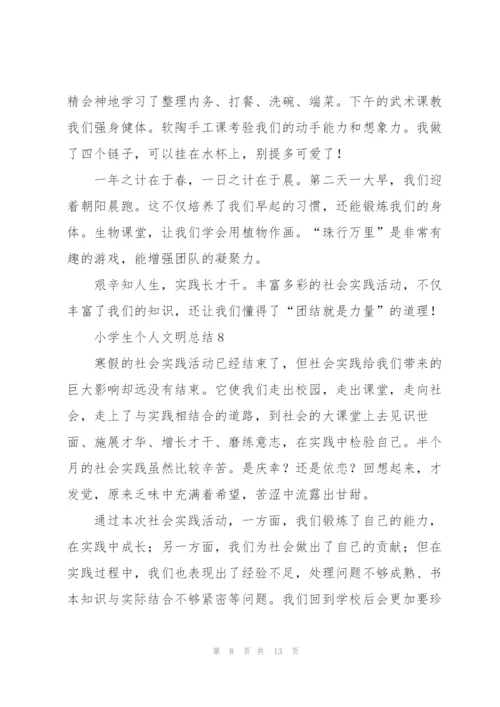 精会神地学习了整理内务、打餐、洗碗、端菜。下午的武术课教我们强身健体。软陶手工课考验我们的动手能力和想象力。我做了四个链子，可以挂在水杯上，别提多可爱了！

一年之计在于春，一日之计在于晨。第二天一大早，我们迎着朝阳晨跑。这不仅培养了我们早起的习惯，还能锻炼我们的身体。生物课堂，让我们学会用植物作画。“珠行万里”是非常有趣的游戏，能增强团队的凝聚力。

艰辛知人生，实践长才干。丰富多彩的社会实践活动，不仅丰富了我们的知识，还让我们懂得了“团结就是力量”的道理！

小学生个人文明总结8

寒假的社会实践活动已经结束了，但社会实践给我们带来的巨大影响却远没有结束。它使我们走出校园，走出课堂，走向社会，走上了与实践相结合的道路，到社会的大课堂上去见识世面、施展才华、增长才干、磨练意志，在实践中检验自己。半个月的社会实践虽然比较辛苦。是庆幸？还是依恋？回想起来，才发觉，原来乏味中充满着希望，苦涩中流露出甘甜。

通过本次社会实践活动，一方面，我们锻炼了自己的能力，在实践中成长；另一方面，我们为社会做出了自己的贡献；但在实践过程中，我们也表现出了经验不足，处理问题不够成熟、书本知识与实际结合不够紧密等问题。我们回到学校后会更加要珍

第 8 页 共 13 页